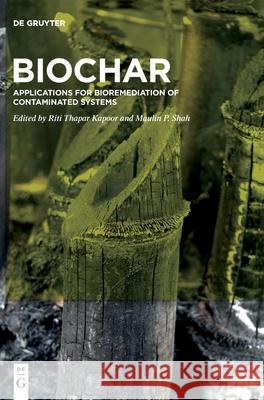 DE GRUYTER

BIOCHAR

APPLICATIONS FOR BIOREMEDIATION OF CONTAMINATED SYSTEMS

Edited by Riti Thapar Kapoor and Maulin P. Shah

DE G

Kraina Książek